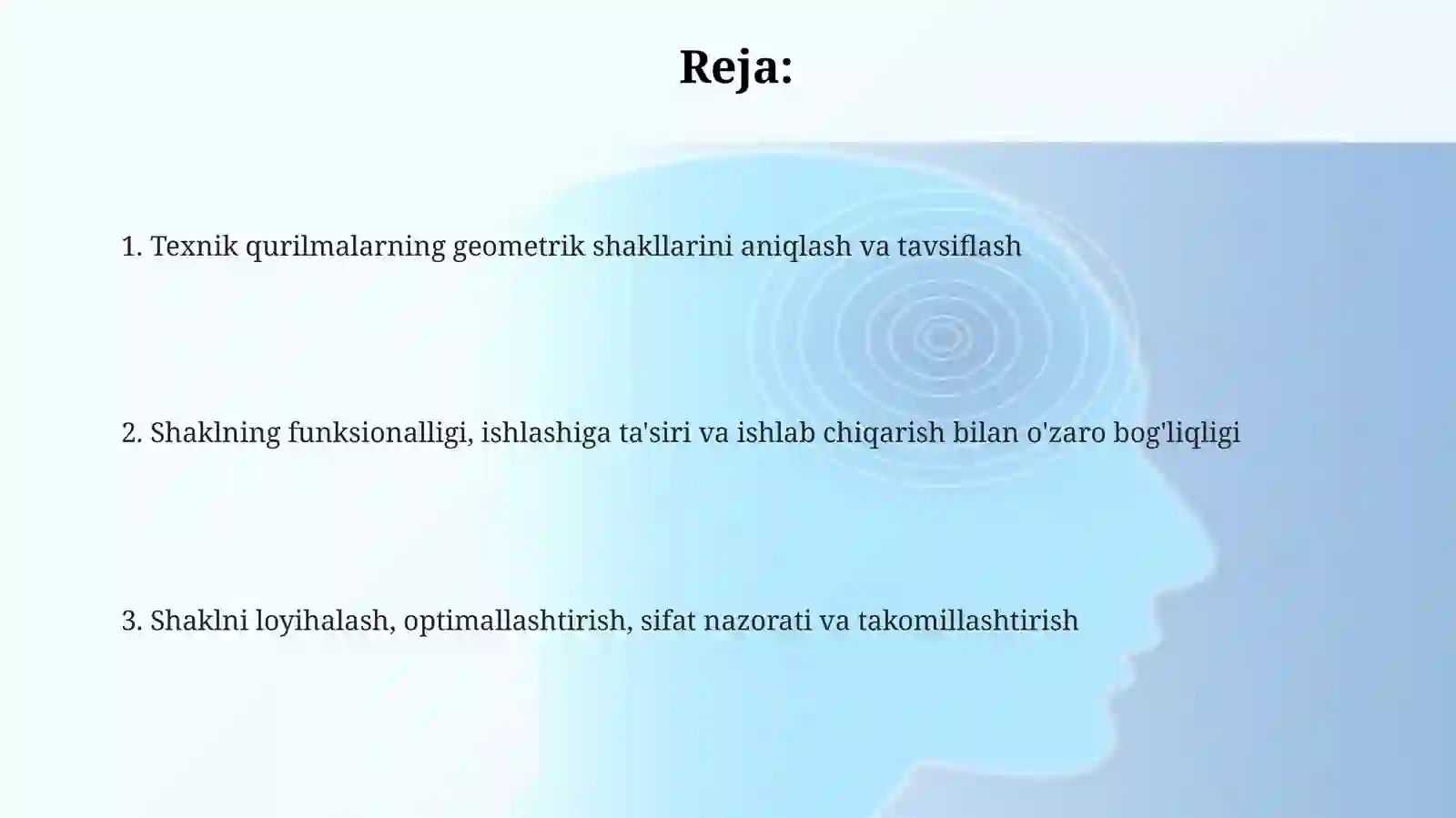 Reja:

1. Texnik qurilmalarning geometrik shakllarini aniqlash va tavsiflash

2. Shaklning funksionalligi, ishlashiga ta'siri va ishlab chiqarish bilan o'zaro bog'liqligi

3. Shaklni loyihalash, optimallashtirish, sifat nazorati va takomillashtirish